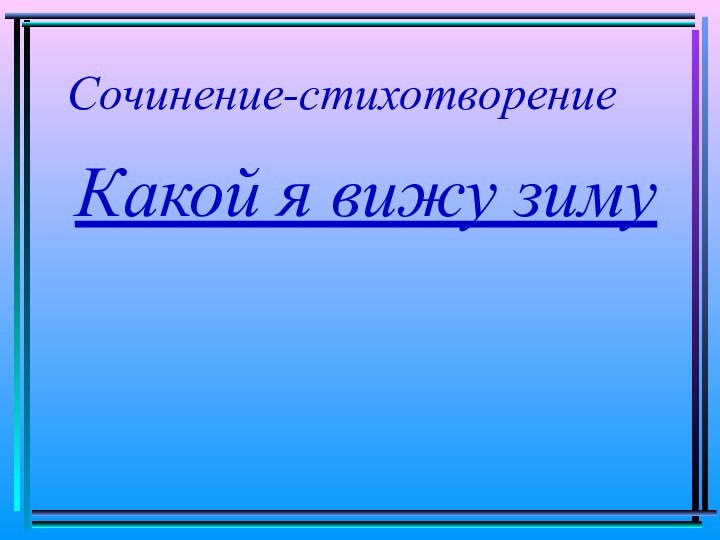 Сочинение-стихотворение

Какой я вижу зиму